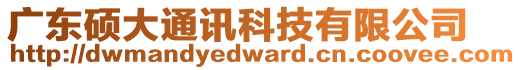 广东硕大通讯科技有限公司
http://dwmandyedward.cn.coovee.com